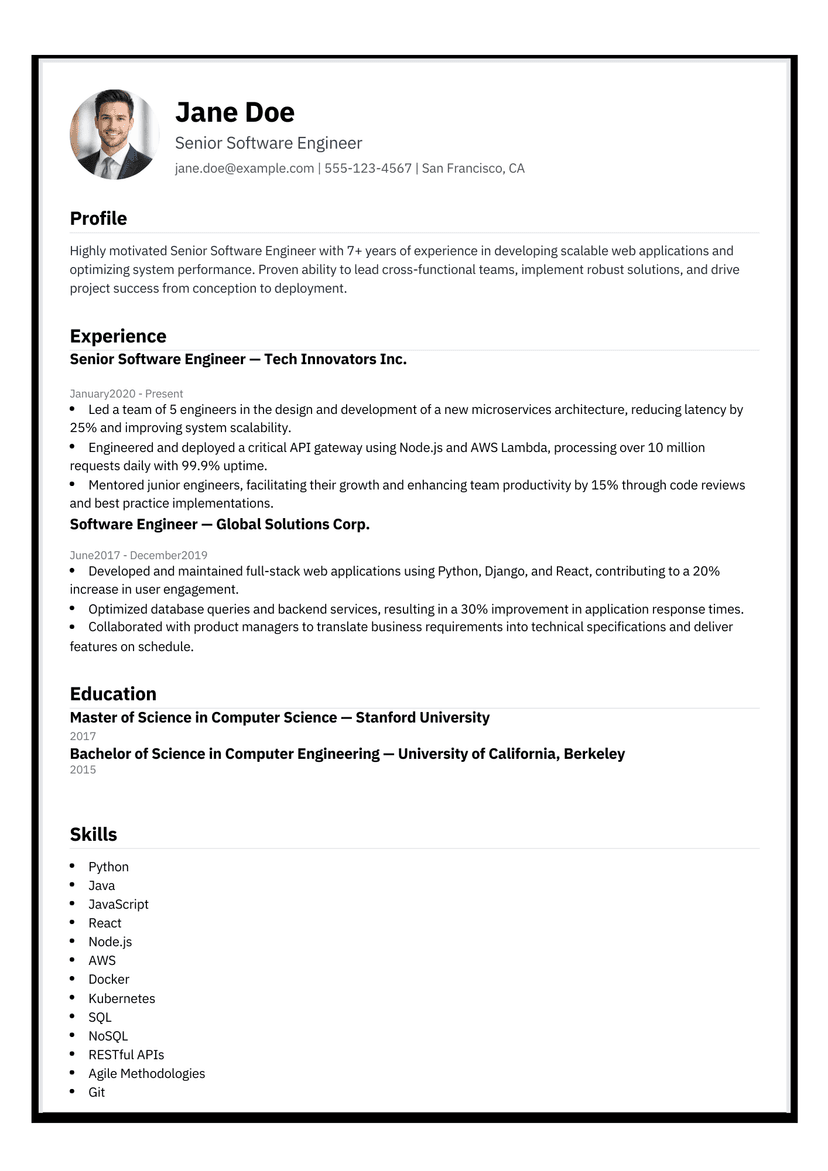 Jane Doe

Senior Software Engineer

jane.doe@example.com | 555-123-4567 | San Francisco, CA

Profile

Highly motivated Senior Software Engineer with 7+ years of experience in developing scalable web applications and optimizing system performance. Proven ability to lead cross-functional teams, implement robust solutions, and drive project success from conception to deployment.

Experience

Senior Software Engineer — Tech Innovators Inc.

January2020 - Present

• Led a team of 5 engineers in the design and development of a new microservices architecture, reducing latency by 25% and improving system scalability.
• Engineered and deployed a critical API gateway using Node.js and AWS Lambda, processing over 10 million requests daily with 99.9% uptime.
• Mentored junior engineers, facilitating their growth and enhancing team productivity by 15% through code reviews and best practice implementations.

Software Engineer — Global Solutions Corp.

June2017 - December2019

• Developed and maintained full-stack web applications using Python, Django, and React, contributing to a 20% increase in user engagement.
• Optimized database queries and backend services, resulting in a 30% improvement in application response times.
• Collaborated with product managers to translate business requirements into technical specifications and deliver features on schedule.

Education

Master of Science in Computer Science — Stanford University

2017

Bachelor of Science in Computer Engineering — University of California, Berkeley

2015

Skills

• Python
• Java
• JavaScript
• React
• Node.js
• AWS
• Docker
• Kubernetes
• SQL
• NoSQL
• RESTful APIs
• Agile Methodologies
• Git